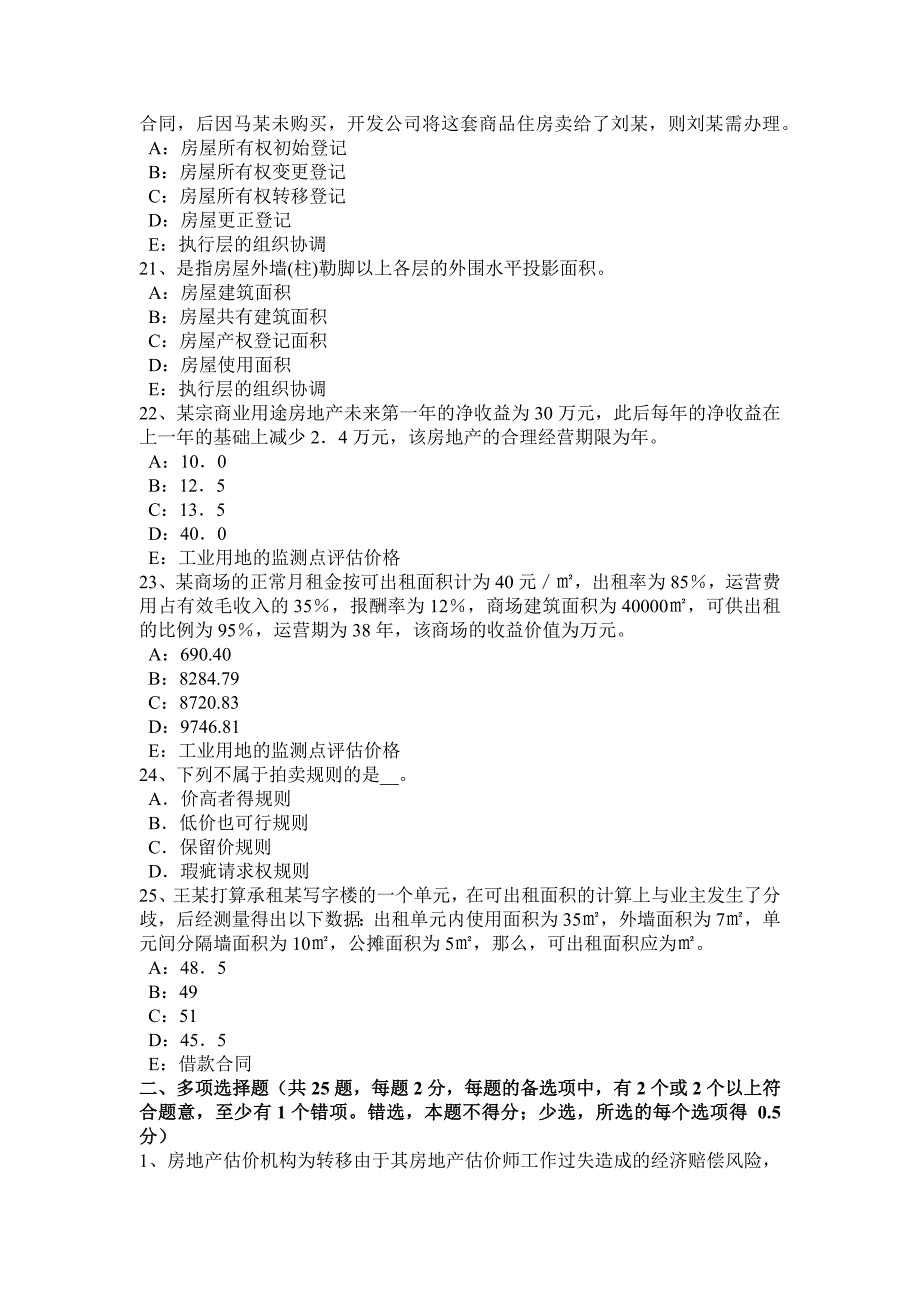 合同，后因马某未购买，开发公司将这套商品住房卖给了刘某，则刘某需办理。
A：房屋所有权初始登记
B：房屋所有权变更登记
C：房屋所有权转移登记
D：房屋更正登记
E：执行层的组织协调
21、是指房屋外墙(柱)勒脚以上各层的外围水平投影面积。
A：房屋建筑面积
B：房屋共有建筑面积
C：房屋产权登记面积
D：房屋使用面积
E：执行层的组织协调
22、某宗商业用途房地产未来第一年的净收益为 30 万元，此后每年的净收益在上一年的基础上减少 2．4 万元，该房地产的合理经营期限为年。
A：10．0
B：12．5
C：13．5
D：40．0
E：工业用地的监测点评估价格
23、某商场的正常月租金按可出租面积计为 40 元／㎡，出租率为 85%，运营费用占有效毛收入的 35%，报酬率为 12%，商场建筑面积为 40000㎡，可供出租的比例为 95%，运营期为 38 年，该商场的收益价值为万元。
A：690.40
B：8284.79
C：8720.83
D：9746.81
E：工业用地的监测点评估价格
24、下列不属于拍卖规则的是__。
A．价高者得规则
B．低价也可行规则
C．保留价规则
D．瑕疵请求权规则
25、王某打算承租某写字楼的一个单元，在可出租面积的计算上与业主发生了分歧，后经测量得出以下数据：出租单元内使用面积为 35㎡，外墙面积为 7㎡，单元间分隔墙面积为 10㎡，公摊面积为 5㎡，那么，可出租面积应为㎡。
A：48．5
B：49
C：51
D：45．5
E：借款合同
二、多项选择题（共 25 题，每题 2 分，每题的备选项中，有 2 个或 2 个以上符合题意，至少有 1 个错项。错选，本题不得分；少选，所选的每个选项得 0.5 分）
1、房地产估价机构为转移由于其房地产估价师工作过失造成的经济赔偿风险，